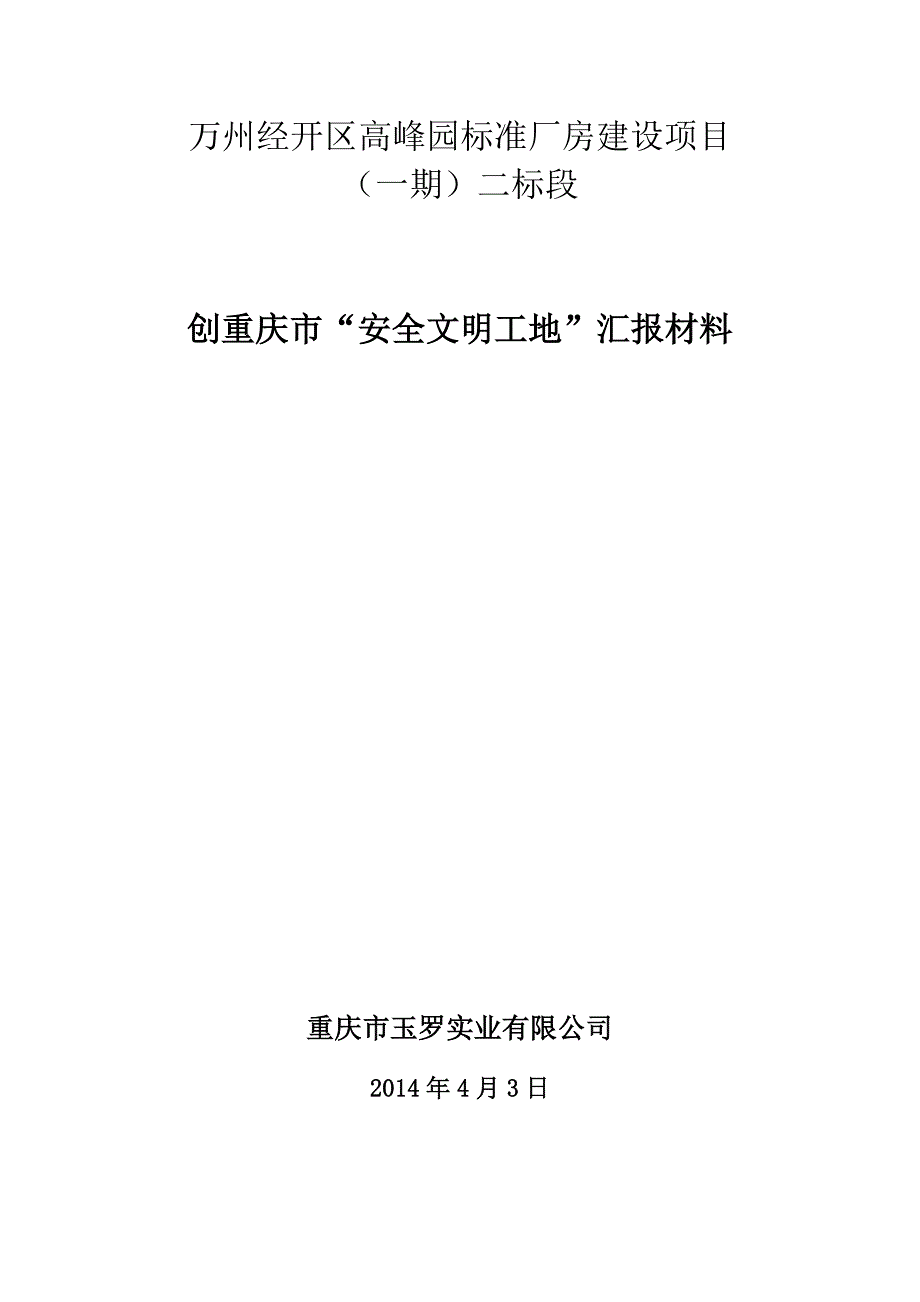 万州经开区高峰园标准厂房建设项目
（一期）二标段

创重庆市“安全文明工地”汇报材料

重庆市玉罗实业有限公司

2014年4月3日